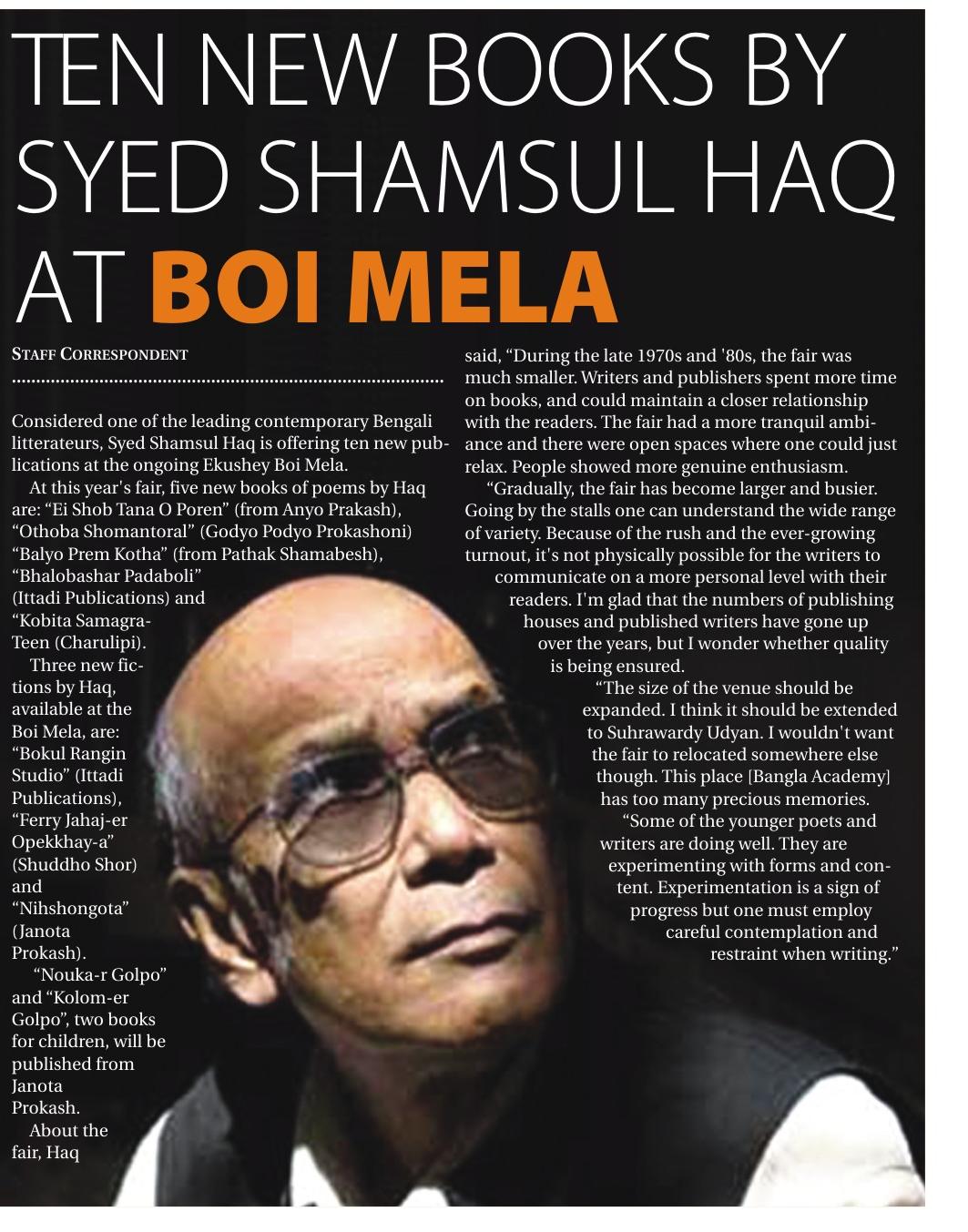 TEN NEW BOOKS BY SYED SHAMSUL HAQ AT BOI MELA

STAFF CORRESPONDENT

Considered one of the leading contemporary Bengali litterateurs, Syed Shamsul Haq is offering ten new publications at the ongoing Ekushey Boi Mela.

At this year's fair, five new books of poems by Haq are: "Ei Shob Tana O Poren" (from Anyo Prakash), "Othoba Shomantoral" (Godyo Podyo Prokashoni) "Balyo Prem Kotha" (from Pathak Shamabesh), "Bhalobashar Padaboli" (Ittadi Publications) and "Kobita Samagra-Teen (Charulipi).

Three new fictions by Haq, available at the Boi Mela, are: "Bokul Rangin Studio" (Ittadi Publications), "Ferry Jahaj-er Opekkhay-a" (Shuddho Shor) and "Nihshongota" (Janota Prokash).

"Nouka-r Golpo" and "Kolom-er Golpo", two books for children, will be published from Janota Prokash.

About the fair, Haq said, "During the late 1970s and '80s, the fair was much smaller. Writers and publishers spent more time on books, and could maintain a closer relationship with the readers. The fair had a more tranquil ambiance and there were open spaces where one could just relax. People showed more genuine enthusiasm.

"Gradually, the fair has become larger and busier. Going by the stalls one can understand the wide range of variety. Because of the rush and the ever-growing turnout, it's not physically possible for the writers to communicate on a more personal level with their readers. I'm glad that the numbers of publishing houses and published writers have gone up over the years, but I wonder whether quality is being ensured.

"The size of the venue should be expanded. I think it should be extended to Suhrawardy Udyan. I wouldn't want the fair to relocated somewhere else though. This place [Bangla Academy] has too many precious memories.

"Some of the younger poets and writers are doing well. They are experimenting with forms and content. Experimentation is a sign of progress but one must employ careful contemplation and restraint when writing."